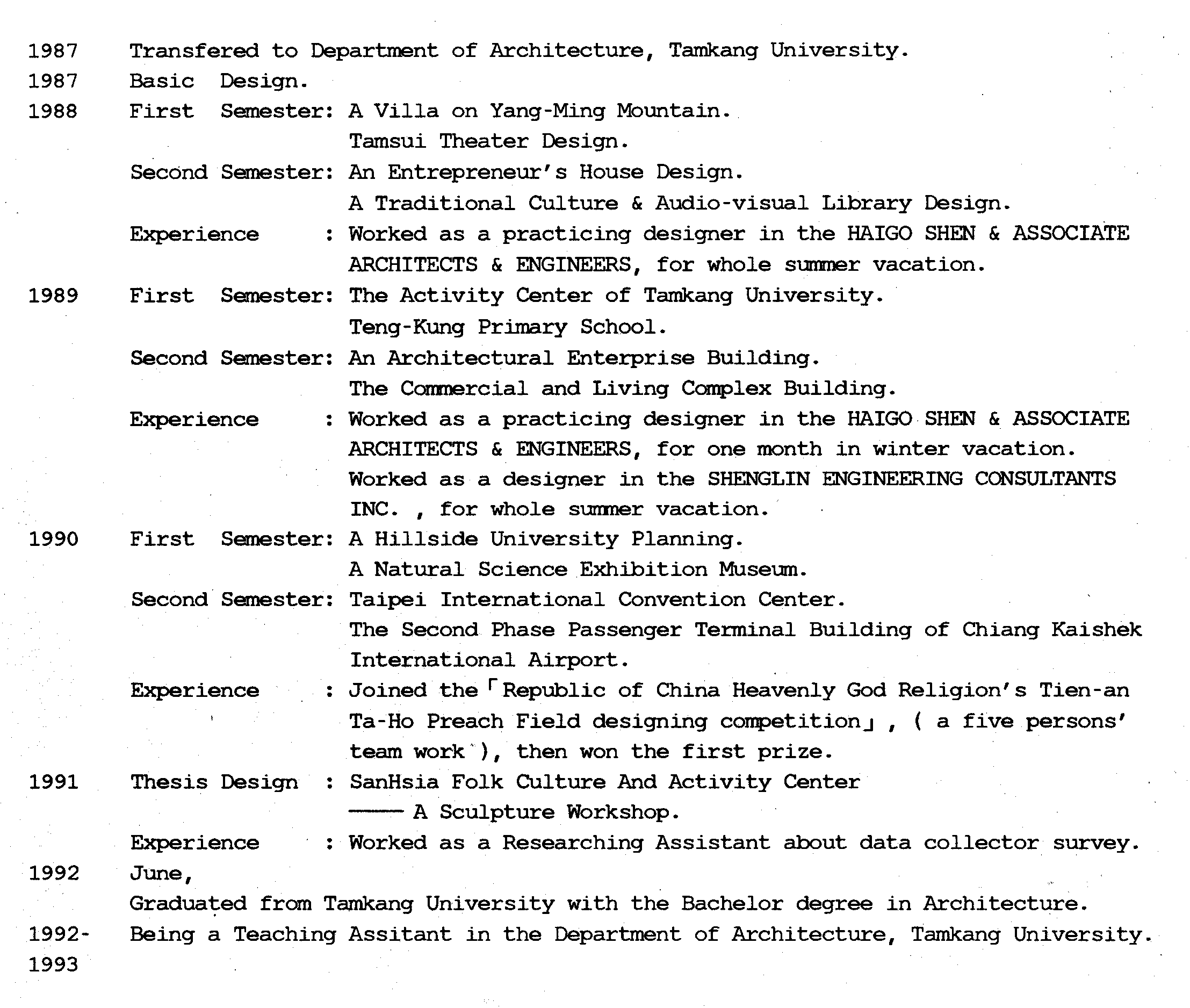 1987 Transfered to Department of Architecture, Tamkang University.
1987 Basic Design.
1988 First Semester: A Villa on Yang-Ming Mountain.
Tamsui Theater Design.
Second Semester: An Entrepreneur's House Design.
A Traditional Culture & Audio-visual Library Design.
Experience : Worked as a practicing designer in the HAIGO SHEN & ASSOCIATE ARCHITECTS & ENGINEERS, for whole summer vacation.
1989 First Semester: The Activity Center of Tamkang University.
Teng-Kung Primary School.
Second Semester: An Architectural Enterprise Building.
The Commercial and Living Complex Building.
Experience : Worked as a practicing designer in the HAIGO SHEN & ASSOCIATE ARCHITECTS & ENGINEERS, for one month in winter vacation.
Worked as a designer in the SHENGLIN ENGINEERING CONSULTANTS INC. , for whole summer vacation.
1990 First Semester: A Hillside University Planning.
A Natural Science Exhibition Museum.
Second Semester: Taipei International Convention Center.
The Second Phase Passenger Terminal Building of Chiang Kaishek International Airport.
Experience : Joined the「Republic of China Heavenly God Religion's Tien-an Ta-Ho Preach Field designing competition」, ( a five persons' team work ), then won the first prize.
1991 Thesis Design : SanHsia Folk Culture And Activity Center
—— A Sculpture Workshop.
Experience : Worked as a Researching Assistant about data collector survey.
1992 June,
Graduated from Tamkang University with the Bachelor degree in Architecture.
1992-1993 Being a Teaching Assitant in the Department of Architecture, Tamkang University.